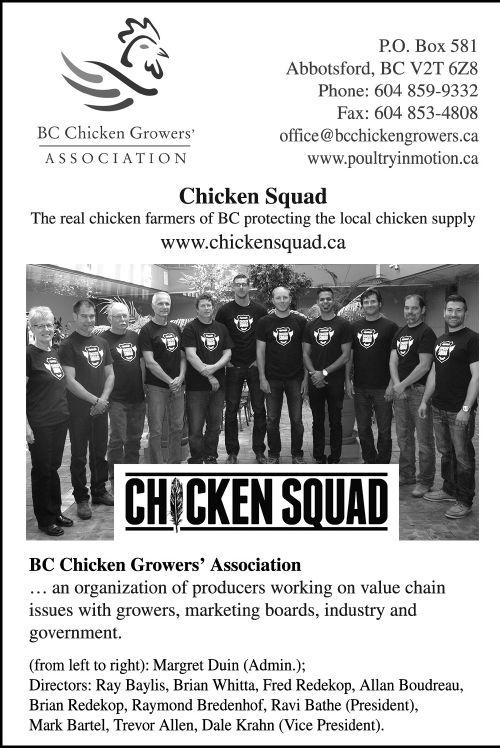 BC Chicken Growers' ASSOCIATION

P.O. Box 581
Abbotsford, BC V2T 6Z8
Phone: 604 859-9332
Fax: 604 853-4808
office@bcchickengrowers.ca
www.poultryinmotion.ca

Chicken Squad
The real chicken farmers of BC protecting the local chicken supply
www.chickensquad.ca

CHICKEN SQUAD

BC Chicken Growers' Association
… an organization of producers working on value chain issues with growers, marketing boards, industry and government.

(from left to right): Margret Duin (Admin.);
Directors: Ray Baylis, Brian Whitta, Fred Redekop, Allan Boudreau, Brian Redekop, Raymond Bredenhof, Ravi Bathe (President), Mark Bartel, Trevor Allen, Dale Krahn (Vice President).